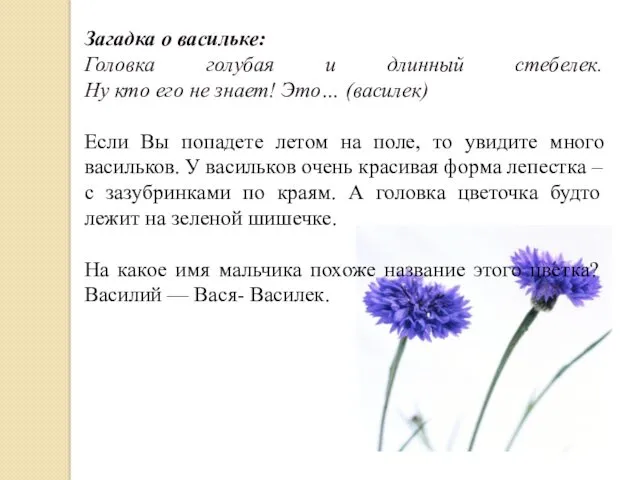 Загадка о васильке:
Головка голубая и длинный стебелек.
Ну кто его не знает! Это… (василек)

Если Вы попадете летом на поле, то увидите много васильков. У васильков очень красивая форма лепестка – с зазубринками по краям. А головка цветочка будто лежит на зеленой шишечке.

На какое имя мальчика похоже название этого цветка?
Василий — Вася- Василек.